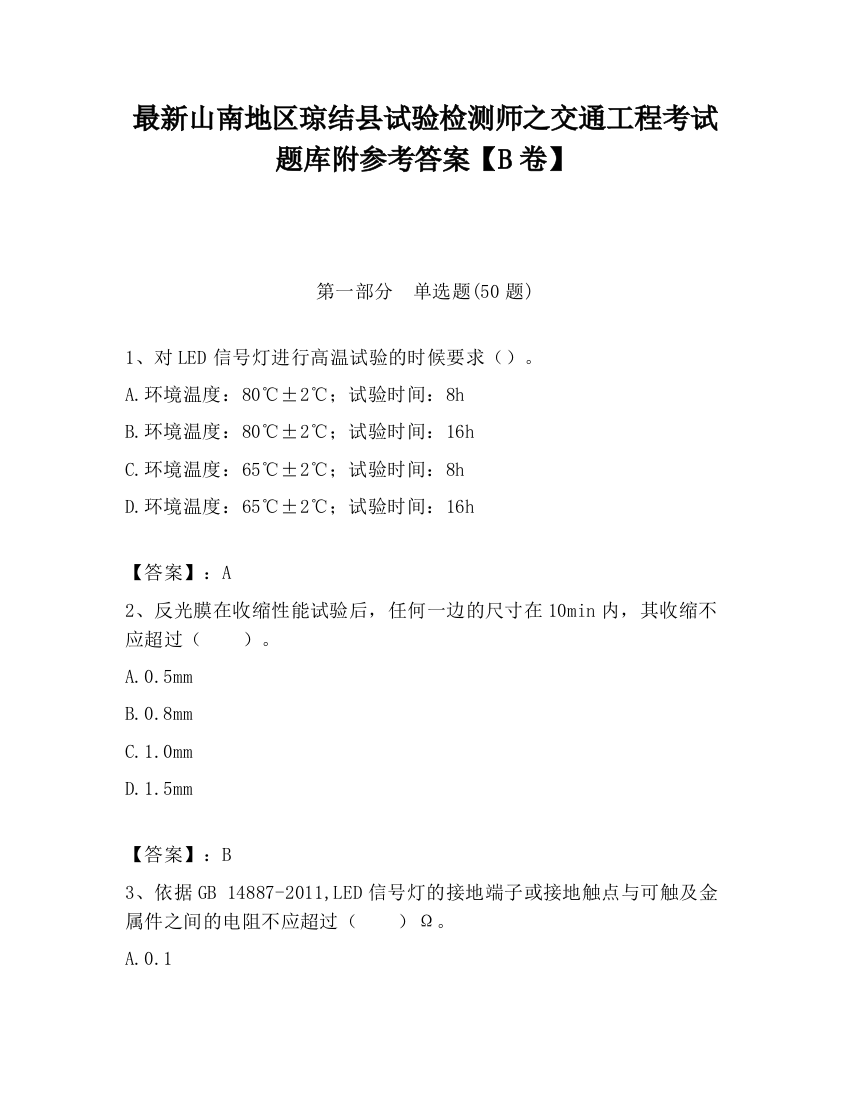 最新山南地区琼结县试验检测师之交通工程考试题库附参考答案【B卷】

第一部分　单选题(50题)

1、对LED信号灯进行高温试验的时候要求（）。

A.环境温度：80℃±2℃；试验时间：8h

B.环境温度：80℃±2℃；试验时间：16h

C.环境温度：65℃±2℃；试验时间：8h

D.环境温度：65℃±2℃；试验时间：16h

【答案】：A

2、反光膜在收缩性能试验后，任何一边的尺寸在10min内，其收缩不应超过（　　）。

A.0.5mm

B.0.8mm

C.1.0mm

D.1.5mm

【答案】：B

3、依据GB 14887-2011,LED信号灯的接地端子或接地触点与可触及金属件之间的电阻不应超过（　　）Ω。

A.0.1